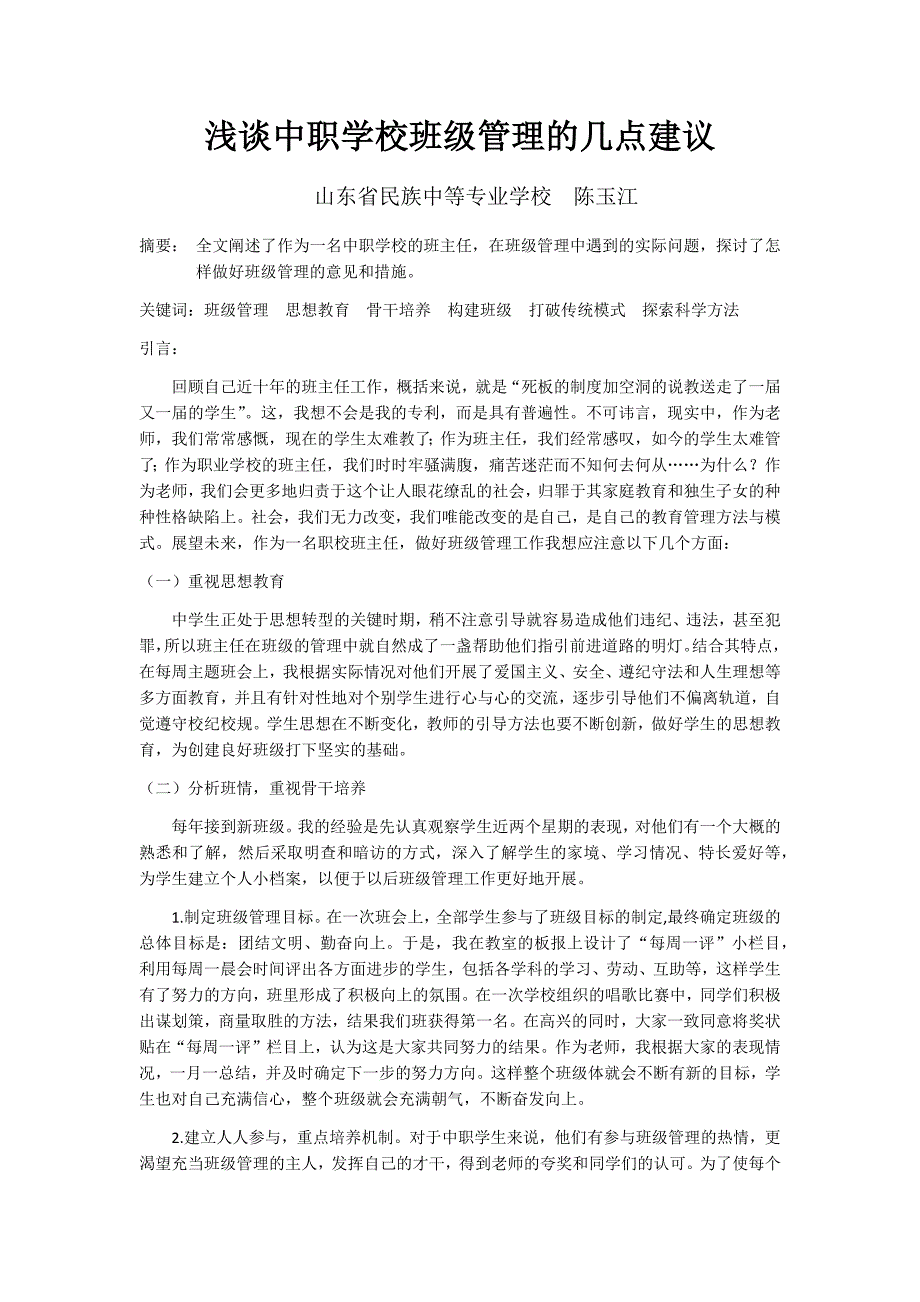 浅谈中职学校班级管理的几点建议

山东省民族中等专业学校　陈玉江

摘要：　全文阐述了作为一名中职学校的班主任，在班级管理中遇到的实际问题，探讨了怎样做好班级管理的意见和措施。

关键词：班级管理　思想教育　骨干培养　构建班级　打破传统模式　探索科学方法

引言：

回顾自己近十年的班主任工作，概括来说，就是“死板的制度加空洞的说教送走了一届又一届的学生”。这，我想不会是我的专利，而是具有普遍性。不可讳言，现实中，作为老师，我们常常感慨，现在的学生太难教了；作为班主任，我们经常感叹，如今的学生太难管了；作为职业学校的班主任，我们时时牢骚满腹，痛苦迷茫而不知何去何从……为什么？作为老师，我们会更多地归责于这个让人眼花缭乱的社会，归罪于其家庭教育和独生子女的种种性格缺陷上。社会，我们无力改变，我们唯能改变的是自己，是自己的教育管理方法与模式。展望未来，作为一名职校班主任，做好班级管理工作我想应注意以下几个方面：

（一）重视思想教育

中学生正处于思想转型的关键时期，稍不注意引导就容易造成他们违纪、违法，甚至犯罪，所以班主任在班级的管理中就自然成了一盏帮助他们指引前进道路的明灯。结合其特点，在每周主题班会上，我根据实际情况对他们开展了爱国主义、安全、遵纪守法和人生理想等多方面教育，并且有针对性地对个别学生进行心与心的交流，逐步引导他们不偏离轨道，自觉遵守校纪校规。学生思想在不断变化，教师的引导方法也要不断创新，做好学生的思想教育，为创建良好班级打下坚实的基础。

（二）分析班情，重视骨干培养

每年接到新班级。我的经验是先认真观察学生近两个星期的表现，对他们有一个大概的熟悉和了解，然后采取明查和暗访的方式，深入了解学生的家境、学习情况、特长爱好等，为学生建立个人小档案，以便于以后班级管理工作更好地开展。

1.制定班级管理目标。在一次班会上，全部学生参与了班级目标的制定,最终确定班级的总体目标是：团结文明、勤奋向上。于是，我在教室的板报上设计了“每周一评”小栏目，利用每周一晨会时间评出各方面进步的学生，包括各学科的学习、劳动、互助等，这样学生有了努力的方向，班里形成了积极向上的氛围。在一次学校组织的唱歌比赛中，同学们积极出谋划策，商量取胜的方法，结果我们班获得第一名。在高兴的同时，大家一致同意将奖状贴在“每周一评”栏目上，认为这是大家共同努力的结果。作为老师，我根据大家的表现情况，一月一总结，并及时确定下一步的努力方向。这样整个班级体就会不断有新的目标，学生也对自己充满信心，整个班级就会充满朝气，不断奋发向上。

2.建立人人参与，重点培养机制。对于中职学生来说，他们有参与班级管理的热情，更渴望充当班级管理的主人，发挥自己的才干，得到老师的夸奖和同学们的认可。为了使每个